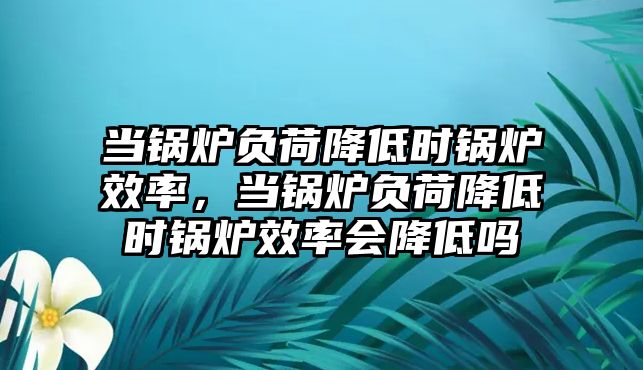 当锅炉负荷降低时锅炉效率，当锅炉负荷降低时锅炉效率会降低吗